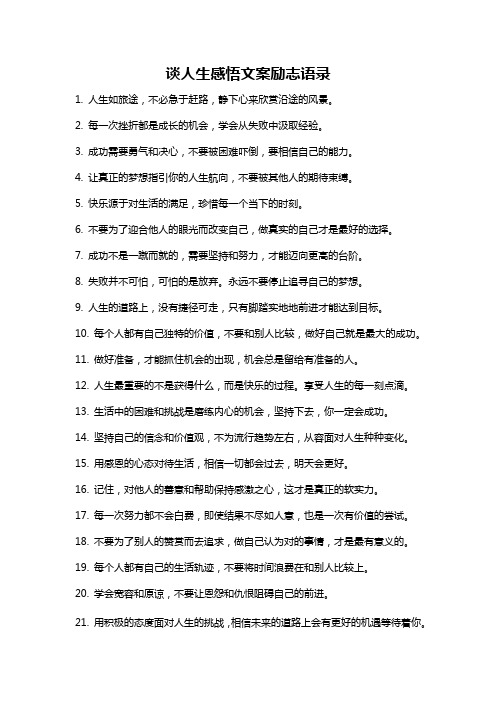 谈人生感悟文案励志语录

1. 人生如旅途，不必急于赶路，静下心来欣赏沿途的风景。

2. 每一次挫折都是成长的机会，学会从失败中汲取经验。

3. 成功需要勇气和决心，不要被困难吓倒，要相信自己的能力。

4. 让真正的梦想指引你的人生航向，不要被其他人的期待束缚。

5. 快乐源于对生活的满足，珍惜每一个当下的时刻。

6. 不要为了迎合他人的眼光而改变自己，做真实的自己才是最好的选择。

7. 成功不是一蹴而就的，需要坚持和努力，才能迈向更高的台阶。

8. 失败并不可怕，可怕的是放弃。永远不要停止追寻自己的梦想。

9. 人生的道路上，没有捷径可走，只有脚踏实地地前进才能达到目标。

10. 每个人都有自己独特的价值，不要和别人比较，做好自己就是最大的成功。

11. 做好准备，才能抓住机会的出现，机会总是留给有准备的人。

12. 人生最重要的不是获得什么，而是快乐的过程。享受人生的每一刻点滴。

13. 生活中的困难和挑战是磨练内心的机会，坚持下去，你一定会成功。

14. 坚持自己的信念和价值观，不为流行趋势左右，从容面对人生种种变化。

15. 用感恩的心态对待生活，相信一切都会过去，明天会更好。

16. 记住，对他人的善意和帮助保持感激之心，这才是真正的软实力。

17. 每一次努力都不会白费，即使结果不尽如人意，也是一次有价值的尝试。

18. 不要为了别人的赞赏而去追求，做自己认为对的事情，才是最有意义的。

19. 每个人都有自己的生活轨迹，不要将时间浪费在和别人比较上。

20. 学会宽容和原谅，不要让恩怨和仇恨阻碍自己的前进。

21. 用积极的态度面对人生的挑战，相信未来的道路上会有更好的机遇等待着你。